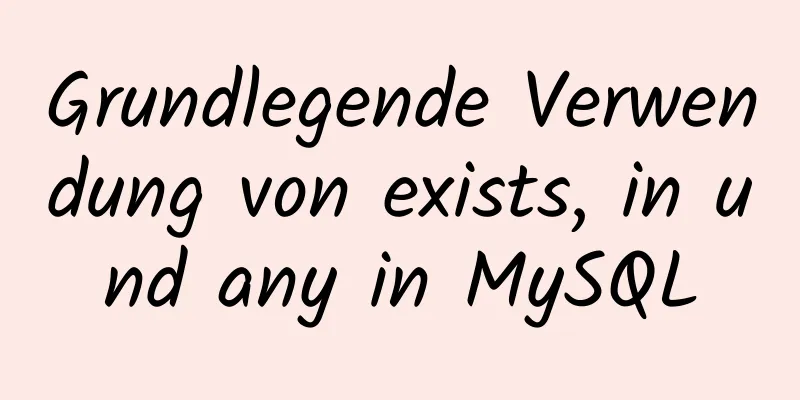 Grundlegende Verwendung von exists, in und any in MySQL